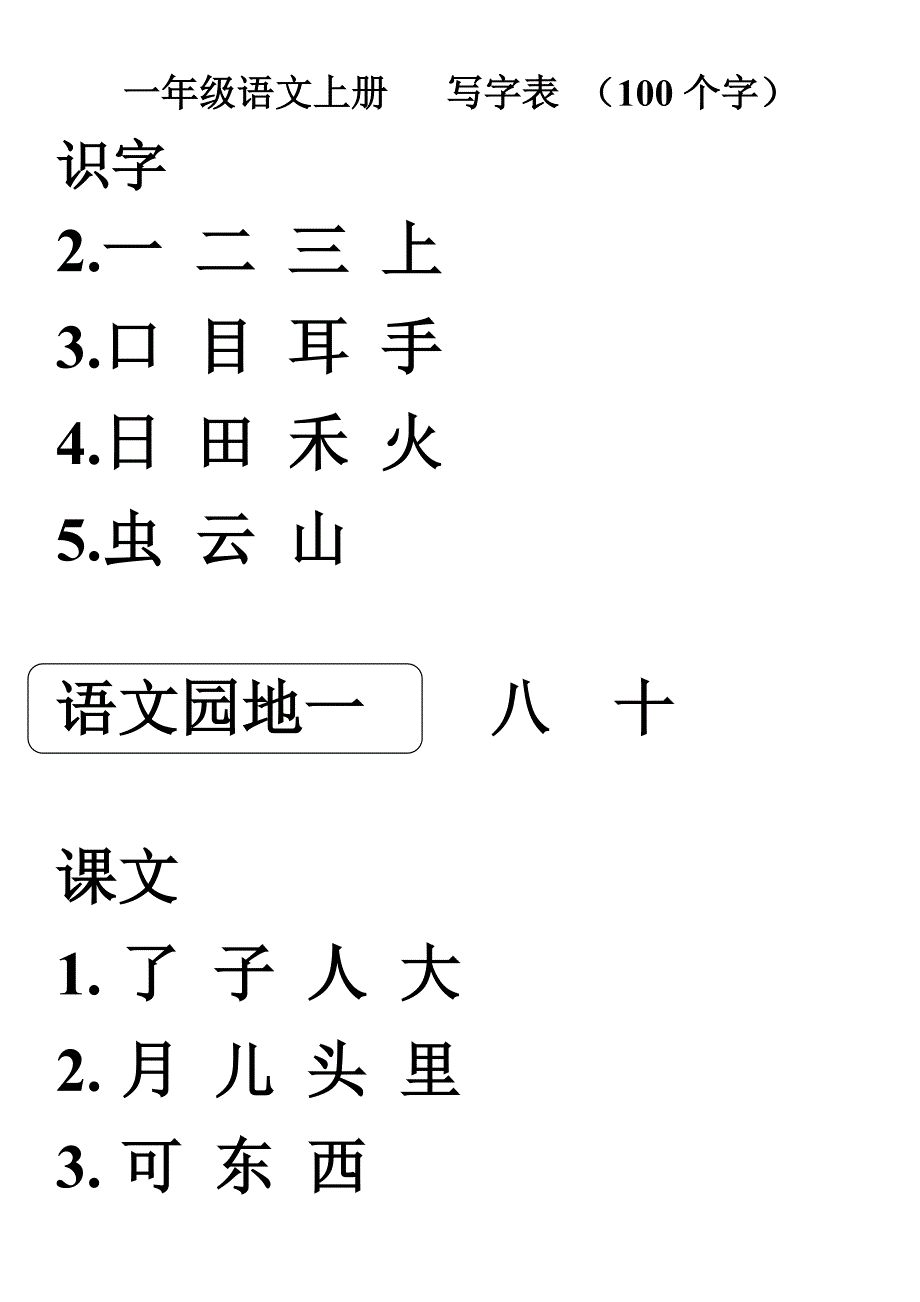 一年级语文上册　写字表　（100 个字）

识字

2.一 二 三 上

3.口 目 耳 手

4.日 田 禾 火

5.虫 云 山

语文园地一　八 十

课文

1. 了 子 人 大

2. 月 儿 头 里

3. 可 东 西